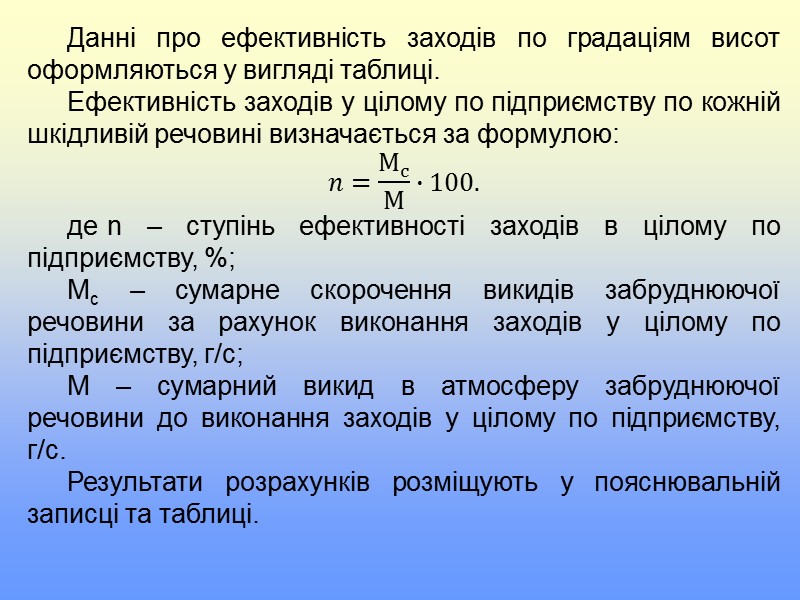 Данні про ефективність заходів по градаціям висот оформляються у вигляді таблиці.

Ефективність заходів у цілому по підприємству по кожній шкідливій речовині визначається за формулою:

$n = \frac{M_c}{M} \cdot 100.$

де n – ступінь ефективності заходів в цілому по підприємству, %;

$M_c$ – сумарне скорочення викидів забруднюючої речовини за рахунок виконання заходів у цілому по підприємству, г/с;

М – сумарний викид в атмосферу забруднюючої речовини до виконання заходів у цілому по підприємству, г/с.

Результати розрахунків розміщують у пояснювальній записці та таблиці.